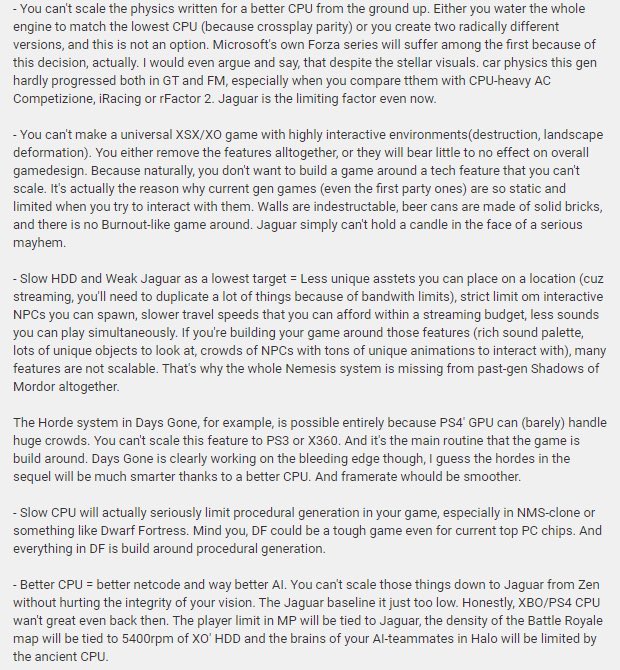 - You can't scale the physics written for a better CPU from the ground up. Either you water the whole engine to match the lowest CPU (because crossplay parity) or you create two radically different versions, and this is not an option. Microsoft's own Forza series will suffer among the first because of this decision, actually. I would even argue and say, that despite the stellar visuals. car physics this gen hardly progressed both in GT and FM, especially when you compare tthem with CPU-heavy AC Competizione, iRacing or rFactor 2. Jaguar is the limiting factor even now.

- You can't make a universal XSX/XO game with highly interactive environments(destruction, landscape deformation). You either remove the features alltogether, or they will bear little to no effect on overall gamedesign. Because naturally, you don't want to build a game around a tech feature that you can't scale. It's actually the reason why current gen games (even the first party ones) are so static and limited when you try to interact with them. Walls are indestructable, beer cans are made of solid bricks, and there is no Burnout-like game around. Jaguar simply can't hold a candle in the face of a serious mayhem.

- Slow HDD and Weak Jaguar as a lowest target = Less unique asstets you can place on a location (cuz streaming, you'll need to duplicate a lot of things because of bandwith limits), strict limit om interactive NPCs you can spawn, slower travel speeds that you can afford within a streaming budget, less sounds you can play simultaneously. If you're building your game around those features (rich sound palette, lots of unique objects to look at, crowds of NPCs with tons of unique animations to interact with), many features are not scalable. That's why the whole Nemesis system is missing from past-gen Shadows of Mordor altogether.

The Horde system in Days Gone, for example, is possible entirely because PS4' GPU can (barely) handle huge crowds. You can't scale this feature to PS3 or X360. And it's the main routine that the game is build around. Days Gone is clearly working on the bleeding edge though, I guess the hordes in the sequel will be much smarter thanks to a better CPU. And framerate whould be smoother.

- Slow CPU will actually seriously limit procedural generation in your game, especially in NMS-clone or something like Dwarf Fortress. Mind you, DF could be a tough game even for current top PC chips. And everything in DF is build around procedural generation.

- Better CPU = better netcode and way better AI. You can't scale those things down to Jaguar from Zen without hurting the integrity of your vision. The Jaguar baseline it just too low. Honestly, XBO/PS4 CPU wan't great even back then. The player limit in MP will be tied to Jaguar, the density of the Battle Royale map will be tied to 5400rpm of XO' HDD and the brains of your AI-teammates in Halo will be limited by the ancient CPU.